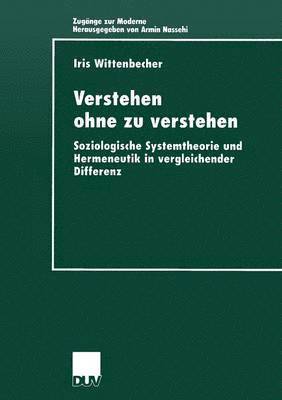 Zugänge zur Moderne
Herausgegeben von Armin Nassehi

Iris Wittenbecher

Verstehen ohne zu verstehen

Soziologische Systemtheorie und Hermeneutik in vergleichender Differenz

DUV